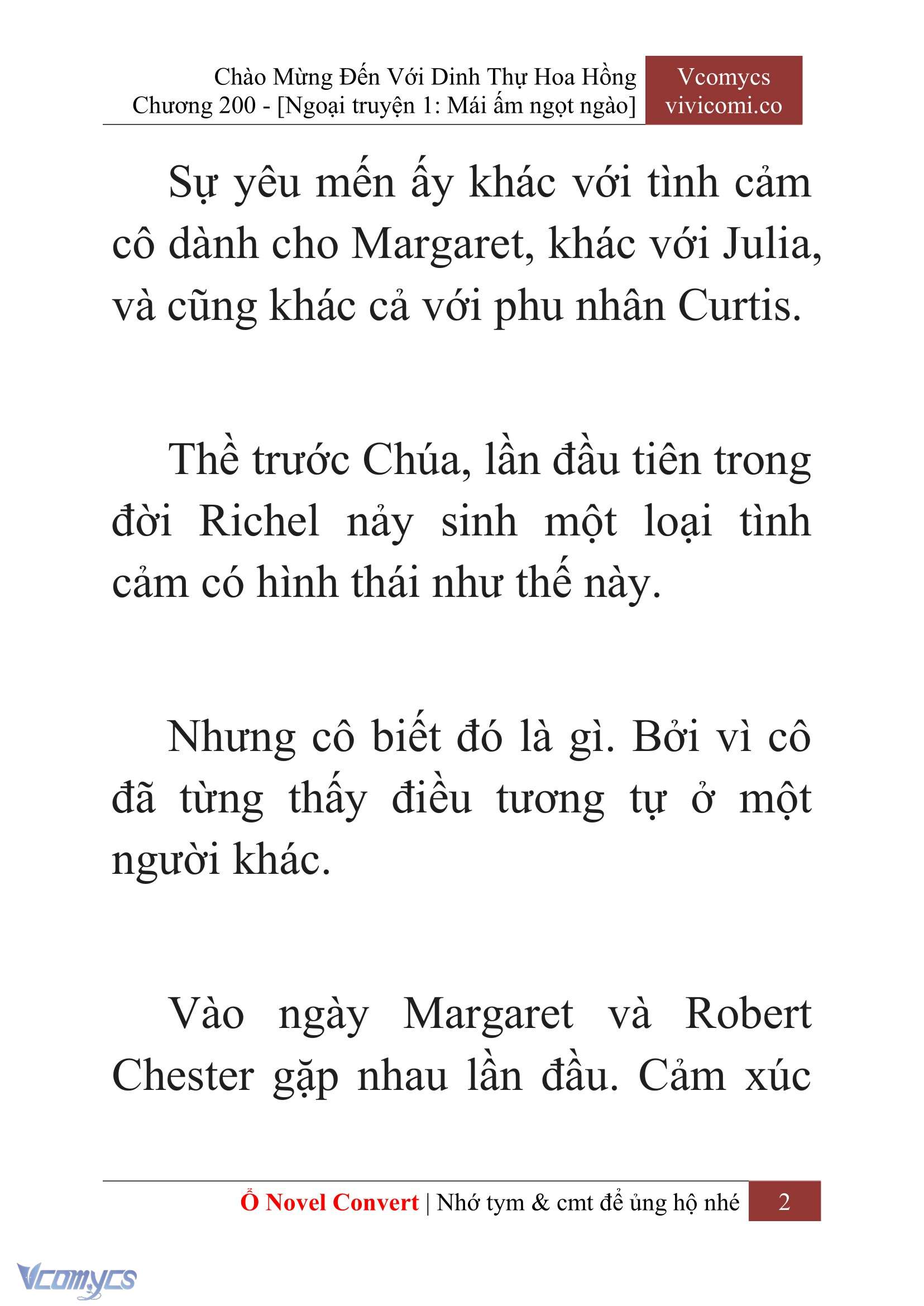 Chào Mừng Đến Với Dinh Thự Hoa Hồng
Chương 200 - [Ngoại truyện 1: Mái ấm ngọt ngào]

Vcomycs
vivicomi.co

Sự yêu mến ấy khác với tình cảm cô dành cho Margaret, khác với Julia, và cũng khác cả với phu nhân Curtis.

Thề trước Chúa, lần đầu tiên trong đời Richel nảy sinh một loại tình cảm có hình thái như thế này.

Nhưng cô biết đó là gì. Bởi vì cô đã từng thấy điều tương tự ở một người khác.

Vào ngày Margaret và Robert Chester gặp nhau lần đầu. Cảm xúc

Ổ Novel Convert | Nhớ tym & cmt để ủng hộ nhé 2

Vcomycs